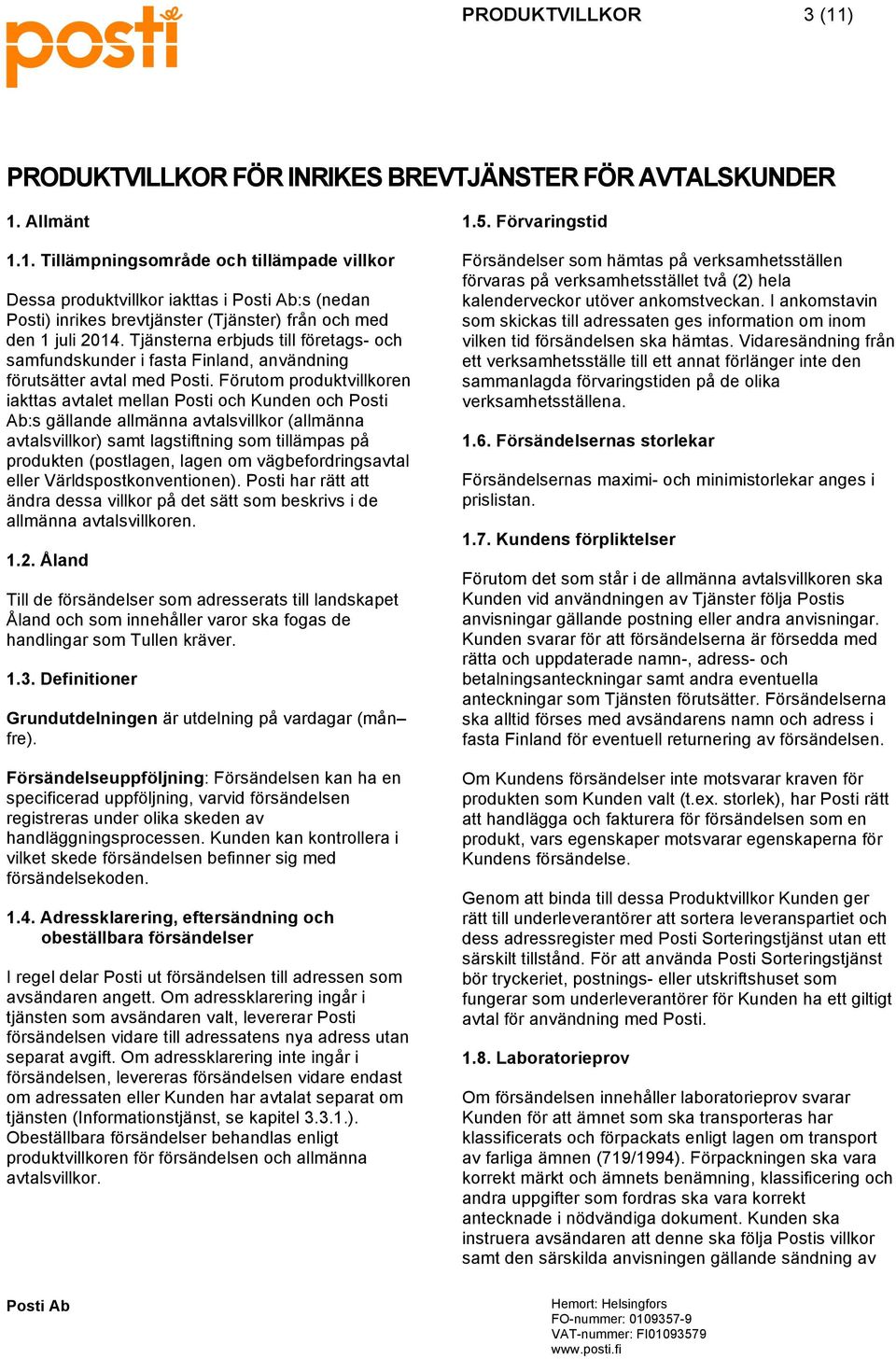 posti

PRODUKTVILLKOR 3 (11)

PRODUKTVILLKOR FÖR INRIKES BREVTJÄNSTER FÖR AVTALSKUNDER

1. Allmänt

1.1. Tillämpningsområde och tillämpade villkor

Dessa produktvillkor iakttas i Posti Ab:s (nedan Posti) inrikes brevtjänster (Tjänster) från och med den 1 juli 2014. Tjänsterna erbjuds till företags- och samfundskunder i fasta Finland, användning förutsätter avtal med Posti. Förutom produktvillkoren iakttas avtalet mellan Posti och Kunden och Posti Ab:s gällande allmänna avtalsvillkor (allmänna avtalsvillkor) samt lagstiftning som tillämpas på produkten (postlagen, lagen om vägbefordringsavtal eller Världspostkonventionen). Posti har rätt att ändra dessa villkor på det sätt som beskrivs i de allmänna avtalsvillkoren.

1.2. Åland

Till de försändelser som adresserats till landskapet Åland och som innehåller varor ska fogas de handlingar som Tullen kräver.

1.3. Definitioner

Grundutdelningen är utdelning på vardagar (mån–fre).

Försändelseuppföljning: Försändelsen kan ha en specificerad uppföljning, varvid försändelsen registreras under olika skeden av handläggningsprocessen. Kunden kan kontrollera i vilket skede försändelsen befinner sig med försändelsekoden.

1.4. Adressklarering, eftersändning och obeställbara försändelser

I regel delar Posti ut försändelsen till adressen som avsändaren angett. Om adressklarering ingår i tjänsten som avsändaren valt, levererar Posti försändelsen vidare till adressatens nya adress utan separat avgift. Om adressklarering inte ingår i försändelsen, levereras försändelsen vidare endast om adressaten eller Kunden har avtalat separat om tjänsten (Informationstjänst, se kapitel 3.3.1.). Obeställbara försändelser behandlas enligt produktvillkoren för försändelsen och allmänna avtalsvillkor.

1.5. Förvaringstid

Försändelser som hämtas på verksamhetsställen förvaras på verksamhetsstället två (2) hela kalenderveckor utöver ankomstveckan. I ankomstavin som skickas till adressaten ges information om inom vilken tid försändelsen ska hämtas. Vidaresändning från ett verksamhetsställe till ett annat förlänger inte den sammanlagda förvaringstiden på de olika verksamhetsställena.

1.6. Försändelsernas storlekar

Försändelsernas maximi- och minimistorlekar anges i prislistan.

1.7. Kundens förpliktelser

Förutom det som står i de allmänna avtalsvillkoren ska Kunden vid användningen av Tjänster följa Postis anvisningar gällande postning eller andra anvisningar. Kunden svarar för att försändelserna är försedda med rätta och uppdaterade namn-, adress- och betalningsanteckningar samt andra eventuella anteckningar som Tjänsten förutsätter. Försändelserna ska alltid förses med avsändarens namn och adress i fasta Finland för eventuell returnering av försändelsen.

Om Kundens försändelser inte motsvarar kraven för produkten som Kunden valt (t.ex. storlek), har Posti rätt att handlägga och fakturera för försändelsen som en produkt, vars egenskaper motsvarar egenskaperna för Kundens försändelse.

Genom att binda till dessa Produktvillkor Kunden ger rätt till underleverantörer att sortera leveranspartiet och dess adressregister med Posti Sorteringstjänst utan ett särskilt tillstånd. För att använda Posti Sorteringstjänst bör tryckeriet, postnings- eller utskriftshuset som fungerar som underleverantörer för Kunden ha ett giltigt avtal för användning med Posti.

1.8. Laboratorieprov

Om försändelsen innehåller laboratorieprov svarar Kunden för att ämnet som ska transporteras har klassificerats och förpackats enligt lagen om transport av farliga ämnen (719/1994). Förpackningen ska vara korrekt märkt och ämnets benämning, klassificering och andra uppgifter som fordras ska vara korrekt antecknade i nödvändiga dokument. Kunden ska instruera avsändaren att denne ska följa Postis villkor samt den särskilda anvisningen gällande sändning av

Posti Ab

Hemort: Helsingfors
FO-nummer: 0109357-9
VAT-nummer: FI01093579
www.posti.fi